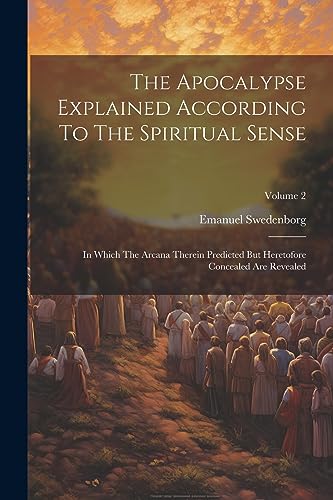 The Apocalypse Explained According To The Spiritual Sense

Volume 2

Emanuel Swedenborg

In Which The Arcana Therein Predicted But Heretofore Concealed Are Revealed